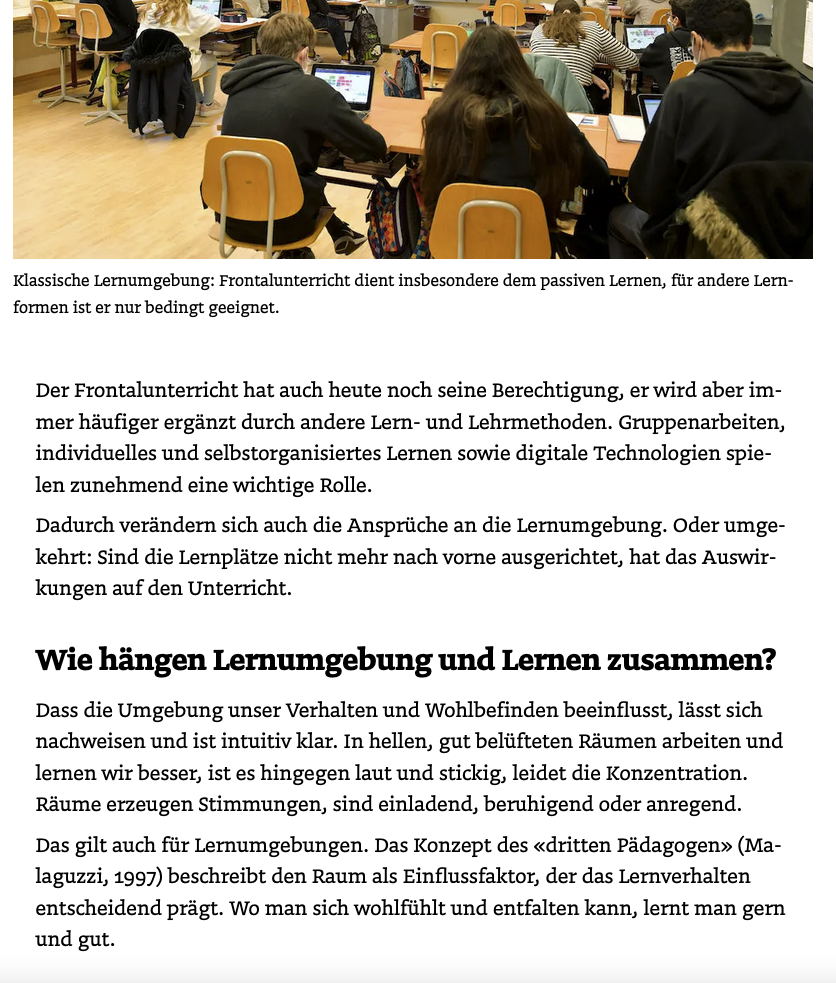 Klassische Lernumgebung: Frontalunterricht dient insbesondere dem passiven Lernen, für andere Lernformen ist er nur bedingt geeignet.

Der Frontalunterricht hat auch heute noch seine Berechtigung, er wird aber immer häufiger ergänzt durch andere Lern- und Lehrmethoden. Gruppenarbeiten, individuelles und selbstorganisiertes Lernen sowie digitale Technologien spielen zunehmend eine wichtige Rolle.

Dadurch verändern sich auch die Ansprüche an die Lernumgebung. Oder umgekehrt: Sind die Lernplätze nicht mehr nach vorne ausgerichtet, hat das Auswirkungen auf den Unterricht.

Wie hängen Lernumgebung und Lernen zusammen?

Dass die Umgebung unser Verhalten und Wohlbefinden beeinflusst, lässt sich nachweisen und ist intuitiv klar. In hellen, gut belüfteten Räumen arbeiten und lernen wir besser, ist es hingegen laut und stickig, leidet die Konzentration. Räume erzeugen Stimmungen, sind einladend, beruhigend oder anregend.

Das gilt auch für Lernumgebungen. Das Konzept des «dritten Pädagogen» (Malaguzzi, 1997) beschreibt den Raum als Einflussfaktor, der das Lernverhalten entscheidend prägt. Wo man sich wohlfühlt und entfalten kann, lernt man gern und gut.